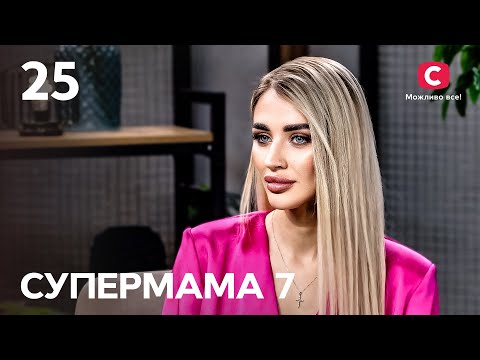 25

С
Можливо все!

СУПЕРМАМА 7